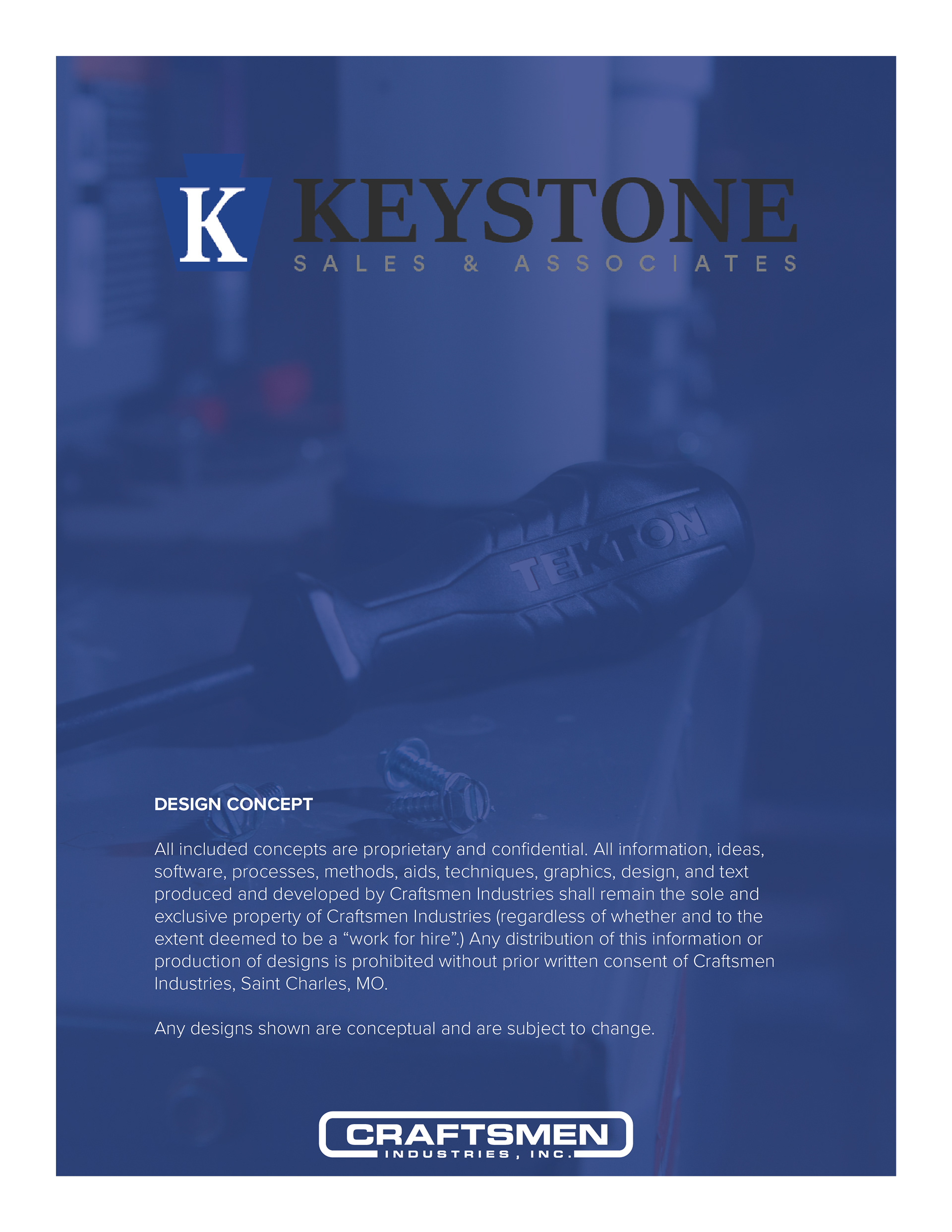 K KEYSTONE
SALES & ASSOCIATES

TEKTON

DESIGN CONCEPT

All included concepts are proprietary and confidential. All information, ideas, software, processes, methods, aids, techniques, graphics, design, and text produced and developed by Craftsmen Industries shall remain the sole and exclusive property of Craftsmen Industries (regardless of whether and to the extent deemed to be a “work for hire”.) Any distribution of this information or production of designs is prohibited without prior written consent of Craftsmen Industries, Saint Charles, MO.

Any designs shown are conceptual and are subject to change.

CRAFTSMEN
INDUSTRIES, INC.